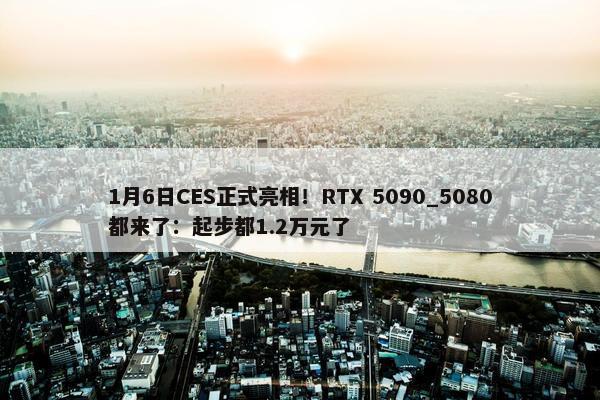 1月6日CES正式亮相！RTX 5090_5080都来了：起步都1.2万元了